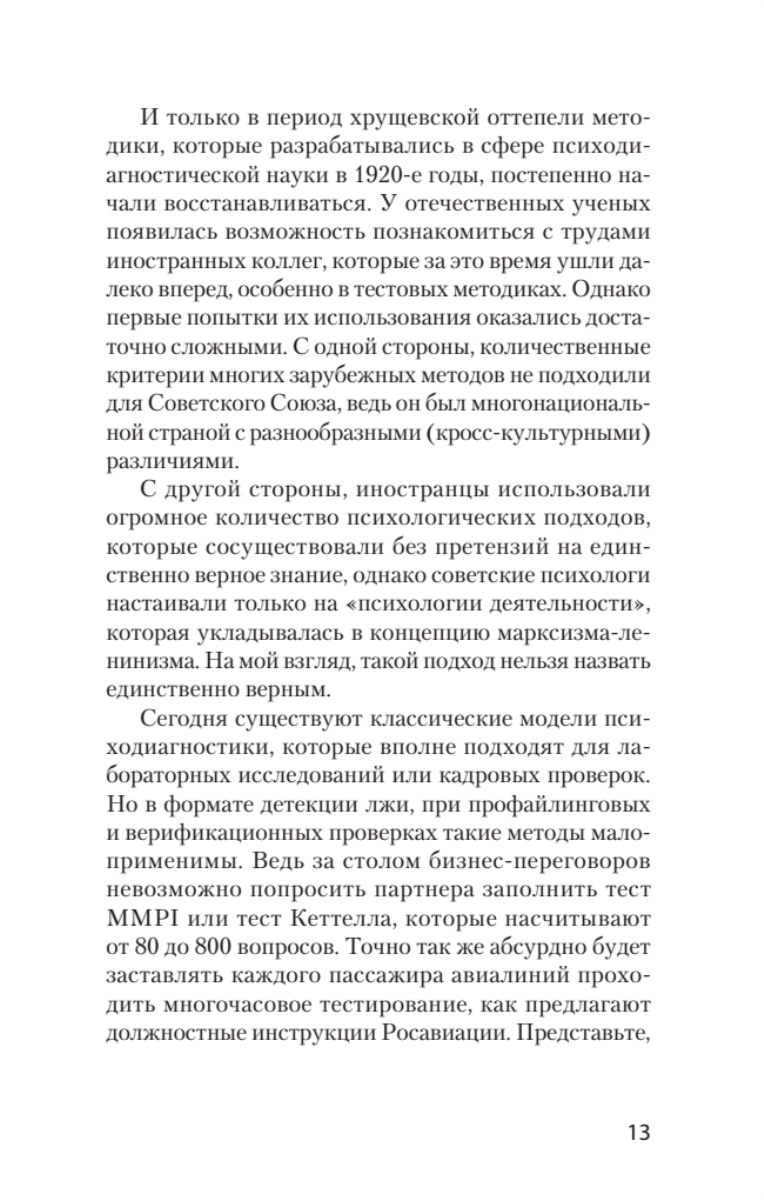 И только в период хрущевской оттепели методики, которые разрабатывались в сфере психодиагностической науки в 1920-е годы, постепенно начали восстанавливаться. У отечественных ученых появилась возможность познакомиться с трудами иностранных коллег, которые за это время ушли далеко вперед, особенно в тестовых методиках. Однако первые попытки их использования оказались достаточно сложными. С одной стороны, количественные критерии многих зарубежных методов не подходили для Советского Союза, ведь он был многонациональной страной с разнообразными (кросс-культурными) различиями.

С другой стороны, иностранцы использовали огромное количество психологических подходов, которые сосуществовали без претензий на единственно верное знание, однако советские психологи настаивали только на «психологии деятельности», которая укладывалась в концепцию марксизма-ленинизма. На мой взгляд, такой подход нельзя назвать единственно верным.

Сегодня существуют классические модели психодиагностики, которые вполне подходят для лабораторных исследований или кадровых проверок. Но в формате детекции лжи, при профайлинговых и верификационных проверках такие методы малоприменимы. Ведь за столом бизнес-переговоров невозможно попросить партнера заполнить тест MMPI или тест Кеттелла, которые насчитывают от 80 до 800 вопросов. Точно так же абсурдно будет заставлять каждого пассажира авиалиний проходить многочасовое тестирование, как предлагают должностные инструкции Росавиации. Представьте,

13